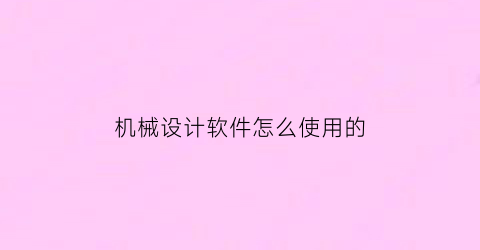 机械设计软件怎么使用的